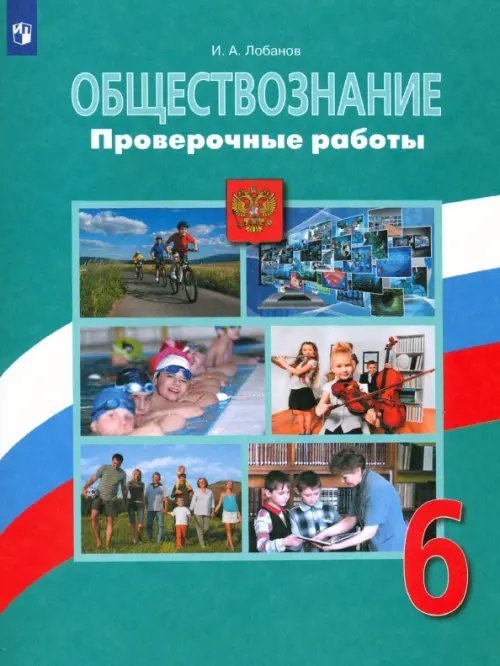 И. А. Лобанов

ОБЩЕСТВОЗНАНИЕ

Проверочные работы

6